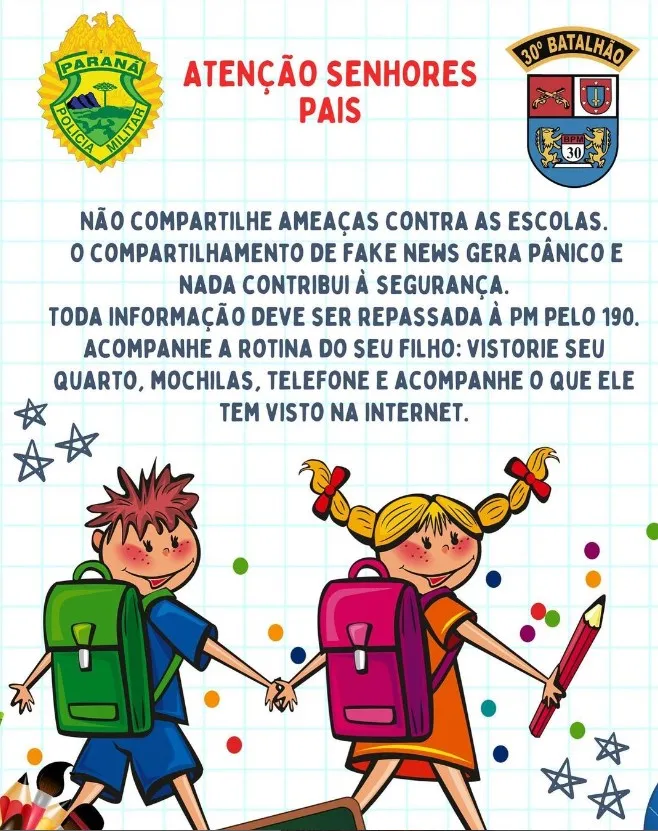 PARANÁ
POLÍCIA MILITAR

ATENÇÃO SENHORES PAIS

30º BATALHÃO
BPM
30

NÃO COMPARTILHE AMEAÇAS CONTRA AS ESCOLAS.
O COMPARTILHAMENTO DE FAKE NEWS GERA PÂNICO E NADA CONTRIBUI À SEGURANÇA.
TODA INFORMAÇÃO DEVE SER REPASSADA À PM PELO 190.
ACOMPANHE A ROTINA DO SEU FILHO: VISTORIE SEU QUARTO, MOCHILAS, TELEFONE E ACOMPANHE O QUE ELE TEM VISTO NA INTERNET.